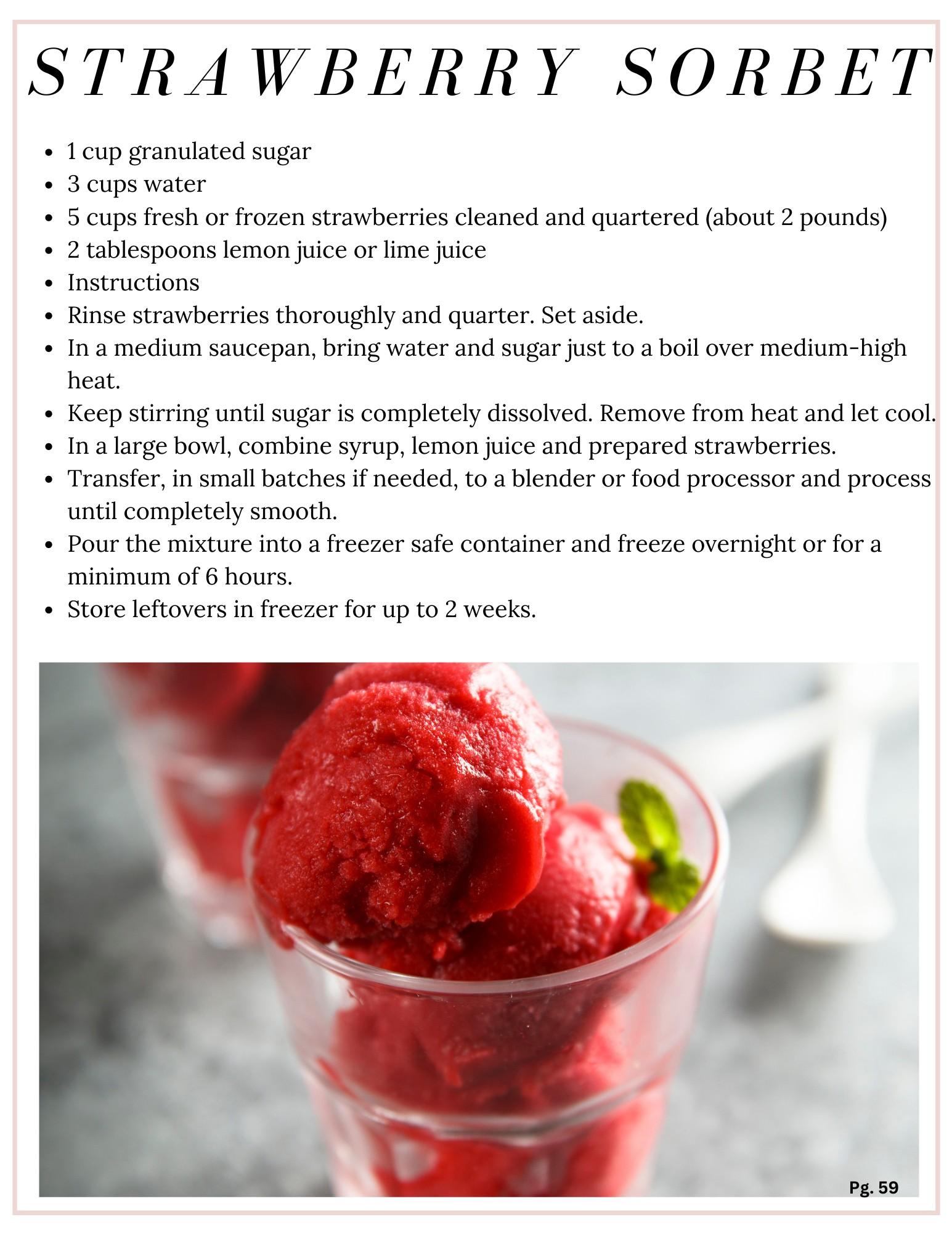 STRAWBERRY SORBET

- 1 cup granulated sugar
- 3 cups water
- 5 cups fresh or frozen strawberries cleaned and quartered (about 2 pounds)
- 2 tablespoons lemon juice or lime juice
- Instructions
- Rinse strawberries thoroughly and quarter. Set aside.
- In a medium saucepan, bring water and sugar just to a boil over medium-high heat.
- Keep stirring until sugar is completely dissolved. Remove from heat and let cool.
- In a large bowl, combine syrup, lemon juice and prepared strawberries.
- Transfer, in small batches if needed, to a blender or food processor and process until completely smooth.
- Pour the mixture into a freezer safe container and freeze overnight or for a minimum of 6 hours.
- Store leftovers in freezer for up to 2 weeks.

Pg. 59